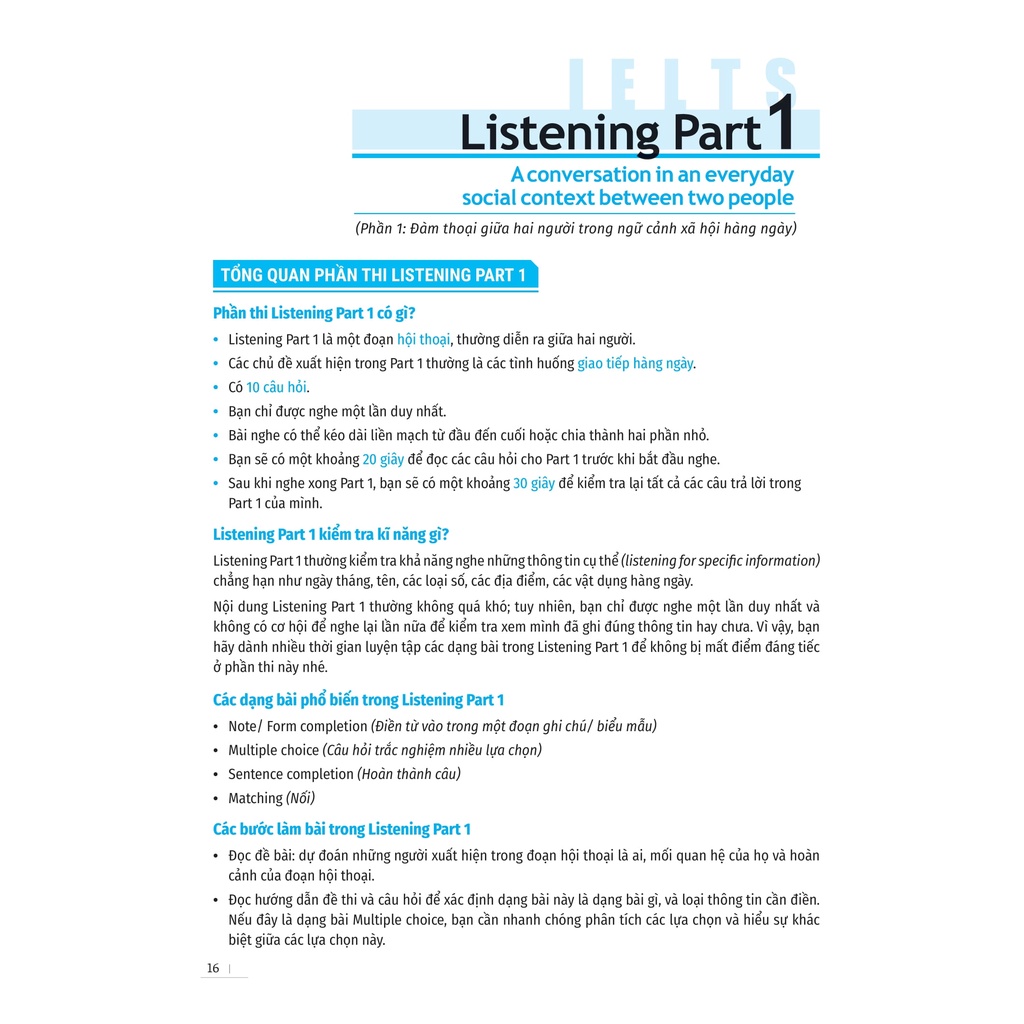 IELTS

Listening Part 1

A conversation in an everyday social context between two people

(Phần 1: Đàm thoại giữa hai người trong ngữ cảnh xã hội hàng ngày)

TỔNG QUAN PHẦN THI LISTENING PART 1

Phần thi Listening Part 1 có gì?

• Listening Part 1 là một đoạn hội thoại, thường diễn ra giữa hai người.
• Các chủ đề xuất hiện trong Part 1 thường là các tình huống giao tiếp hàng ngày.
• Có 10 câu hỏi.
• Bạn chỉ được nghe một lần duy nhất.
• Bài nghe có thể kéo dài liền mạch từ đầu đến cuối hoặc chia thành hai phần nhỏ.
• Bạn sẽ có một khoảng 20 giây để đọc các câu hỏi cho Part 1 trước khi bắt đầu nghe.
• Sau khi nghe xong Part 1, bạn sẽ có một khoảng 30 giây để kiểm tra lại tất cả các câu trả lời trong Part 1 của mình.

Listening Part 1 kiểm tra kĩ năng gì?

Listening Part 1 thường kiểm tra khả năng nghe những thông tin cụ thể (listening for specific information) chẳng hạn như ngày tháng, tên, các loại số, các địa điểm, các vật dụng hàng ngày.

Nội dung Listening Part 1 thường không quá khó; tuy nhiên, bạn chỉ được nghe một lần duy nhất và không có cơ hội để nghe lại lần nữa để kiểm tra xem mình đã ghi đúng thông tin hay chưa. Vì vậy, bạn hãy dành nhiều thời gian luyện tập các dạng bài trong Listening Part 1 để không bị mất điểm đáng tiếc ở phần thi này nhé.

Các dạng bài phổ biến trong Listening Part 1

• Note/ Form completion (Điền từ vào trong một đoạn ghi chú/ biểu mẫu)
• Multiple choice (Câu hỏi trắc nghiệm nhiều lựa chọn)
• Sentence completion (Hoàn thành câu)
• Matching (Nối)

Các bước làm bài trong Listening Part 1

• Đọc đề bài: dự đoán những người xuất hiện trong đoạn hội thoại là ai, mối quan hệ của họ và hoàn cảnh của đoạn hội thoại.
• Đọc hướng dẫn đề thi và câu hỏi để xác định dạng bài này là dạng bài gì, và loại thông tin cần điền. Nếu đây là dạng bài Multiple choice, bạn cần nhanh chóng phân tích các lựa chọn và hiểu sự khác biệt giữa các lựa chọn này.

16 |